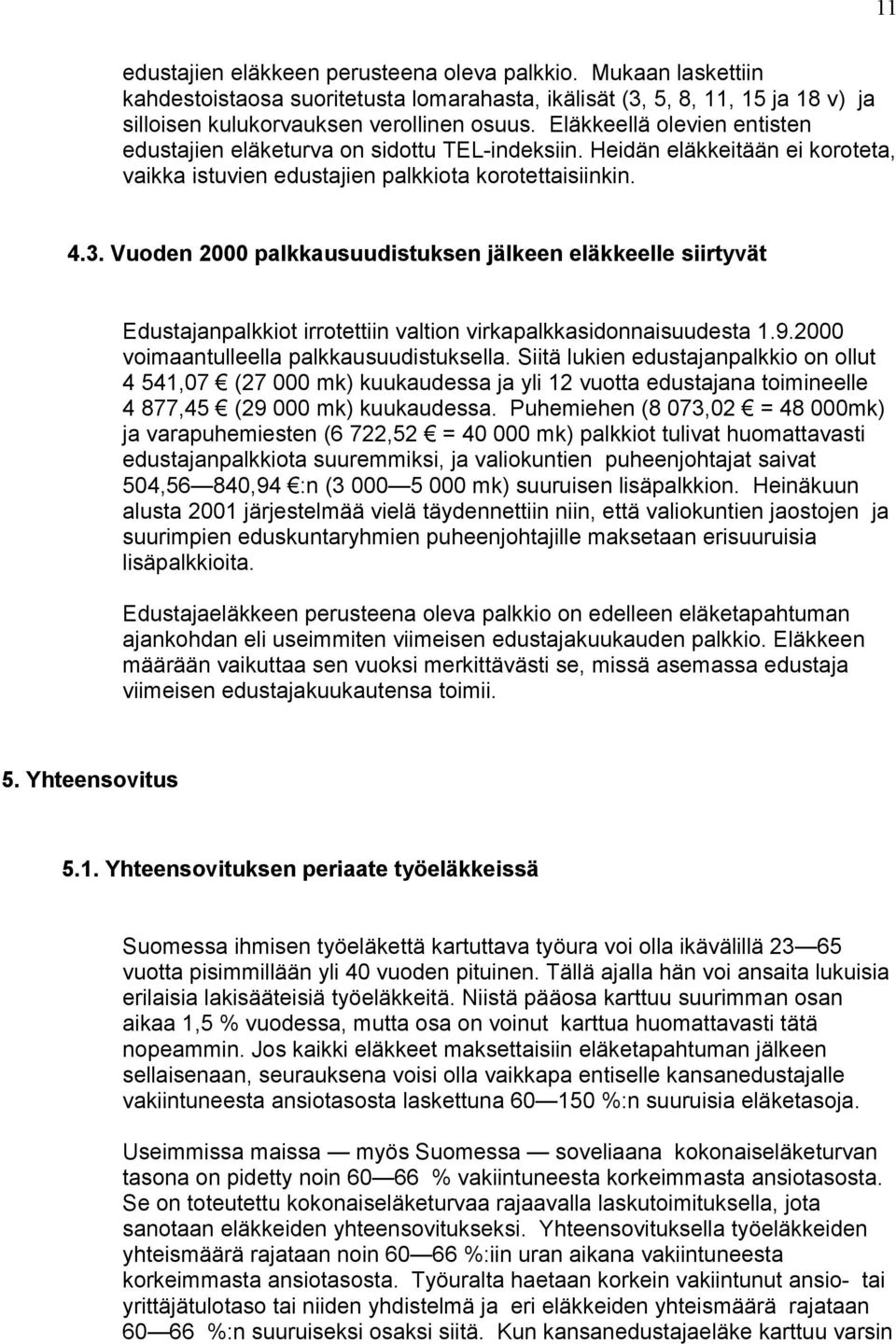 11

edustajien eläkkeen perusteena oleva palkkio. Mukaan laskettiin kahdestoistaosa suoritetusta lomarahasta, ikälisät (3, 5, 8, 11, 15 ja 18 v) ja silloisen kulukorvauksen verollinen osuus. Eläkkeellä olevien entisten edustajien eläketurva on sidottu TEL-indeksiin. Heidän eläkkeitään ei koroteta, vaikka istuvien edustajien palkkiota korotettaisiinkin.

4.3. Vuoden 2000 palkkausuudistuksen jälkeen eläkkeelle siirtyvät

Edustajanpalkkiot irrotettiin valtion virkapalkkasidonnaisuudesta 1.9.2000 voimaantulleella palkkausuudistuksella. Siitä lukien edustajanpalkkio on ollut 4 541,07 € (27 000 mk) kuukaudessa ja yli 12 vuotta edustajana toimineelle 4 877,45 € (29 000 mk) kuukaudessa. Puhemiehen (8 073,02 € = 48 000mk) ja varapuhemiesten (6 722,52 € = 40 000 mk) palkkiot tulivat huomattavasti edustajanpalkkiota suuremmiksi, ja valiokuntien puheenjohtajat saivat 504,56 — 840,94 €:n (3 000 — 5 000 mk) suuruisen lisäpalkkion. Heinäkuun alusta 2001 järjestelmää vielä täydennettiin niin, että valiokuntien jaostojen ja suurimpien eduskuntaryhmien puheenjohtajille maksetaan erisuuruisia lisäpalkkioita.

Edustajaeläkkeen perusteena oleva palkkio on edelleen eläketapahtuman ajankohdan eli useimmiten viimeisen edustajakuukauden palkkio. Eläkkeen määrään vaikuttaa sen vuoksi merkittävästi se, missä asemassa edustaja viimeisen edustajakuukautensa toimii.

5. Yhteensovitus

5.1. Yhteensovituksen periaate työeläkkeissä

Suomessa ihmisen työeläkettä kartuttava työura voi olla ikävälillä 23 — 65 vuotta pisimmillään yli 40 vuoden pituinen. Tällä ajalla hän voi ansaita lukuisia erilaisia lakisääteisiä työeläkkeitä. Niistä pääosa karttuu suurimman osan aikaa 1,5 % vuodessa, mutta osa on voinut karttua huomattavasti tätä nopeammin. Jos kaikki eläkkeet maksettaisiin eläketapahtuman jälkeen sellaisenaan, seurauksena voisi olla vaikkapa entiselle kansanedustajalle vakiintuneesta ansiotasosta laskettuna 60 — 150 %:n suuruisia eläketasoja.

Useimmissa maissa — myös Suomessa — soveliaana kokonaiseläketurvan tasona on pidetty noin 60 — 66 % vakiintuneesta korkeimmasta ansiotasosta. Se on toteutettu kokonaiseläketurvaa rajaavalla laskutoimituksella, jota sanotaan eläkkeiden yhteensovitukseksi. Yhteensovituksella työeläkkeiden yhteismäärä rajataan noin 60 — 66 %:iin uran aikana vakiintuneesta korkeimmasta ansiotasosta. Työuralta haetaan korkein vakiintunut ansio- tai yrittäjätulotaso tai niiden yhdistelmä ja eri eläkkeiden yhteismäärä rajataan 60 — 66 %:n suuruiseksi osaksi siitä. Kun kansanedustajaeläke karttuu varsin